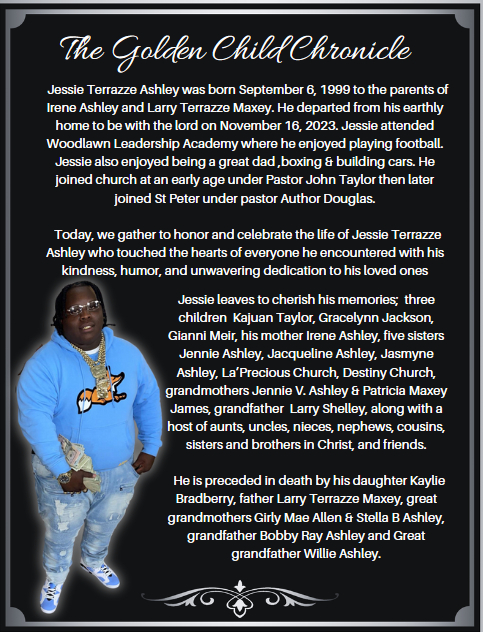 The Golden Child Chronicle

Jessie Terrazze Ashley was born September 6, 1999 to the parents of Irene Ashley and Larry Terrazze Maxey. He departed from his earthly home to be with the lord on November 16, 2023. Jessie attended Woodlawn Leadership Academy where he enjoyed playing football. Jessie also enjoyed being a great dad ,boxing & building cars. He joined church at an early age under Pastor John Taylor then later joined St Peter under pastor Author Douglas.

Today, we gather to honor and celebrate the life of Jessie Terrazze Ashley who touched the hearts of everyone he encountered with his kindness, humor, and unwavering dedication to his loved ones

Jessie leaves to cherish his memories; three children Kajuan Taylor, Gracelynn Jackson, Gianni Meir, his mother Irene Ashley, five sisters Jennie Ashley, Jacqueline Ashley, Jasmyne Ashley, La'Precious Church, Destiny Church, grandmothers Jennie V. Ashley & Patricia Maxey James, grandfather Larry Shelley, along with a host of aunts, uncles, nieces, nephews, cousins, sisters and brothers in Christ, and friends.

He is preceded in death by his daughter Kaylie Bradberry, father Larry Terrazze Maxey, great grandmothers Girly Mae Allen & Stella B Ashley, grandfather Bobby Ray Ashley and Great grandfather Willie Ashley.